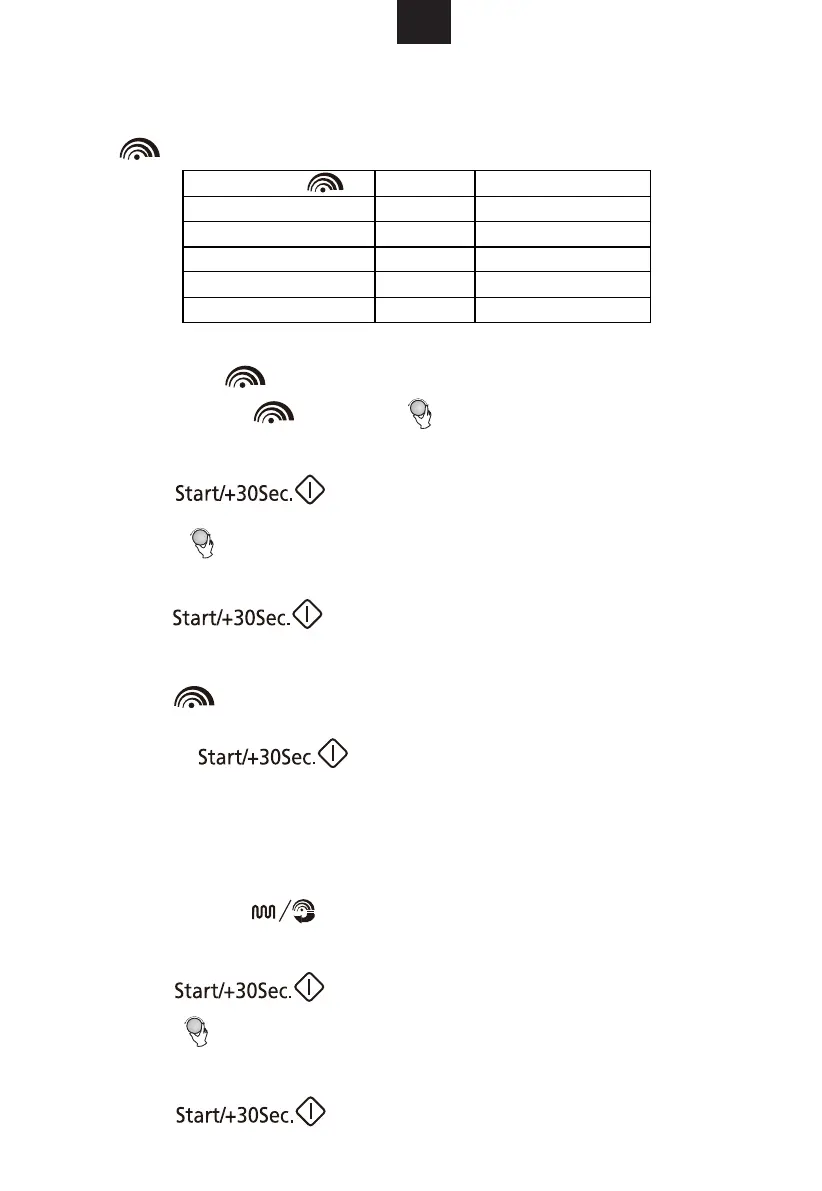 Start/+30Sec.

Start/+30Sec.

Start/+30Sec.

Start/+30Sec.

Start/+30Sec.